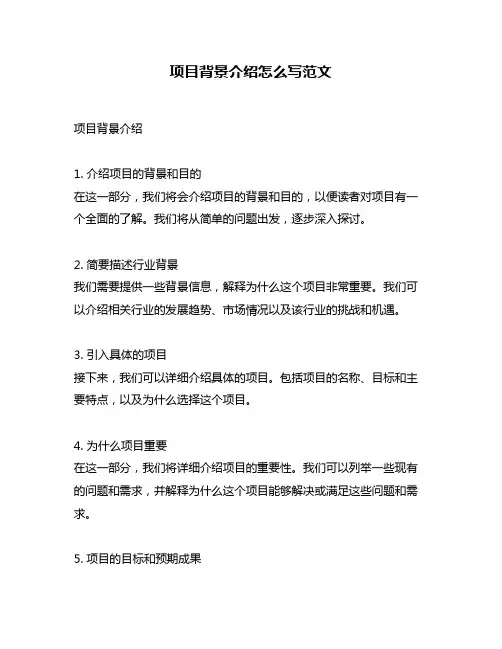 项目背景介绍怎么写范文

项目背景介绍

1. 介绍项目的背景和目的
在这一部分，我们将会介绍项目的背景和目的，以便读者对项目有一个全面的了解。我们将从简单的问题出发，逐步深入探讨。

2. 简要描述行业背景
我们需要提供一些背景信息，解释为什么这个项目非常重要。我们可以介绍相关行业的发展趋势、市场情况以及该行业的挑战和机遇。

3. 引入具体的项目
接下来，我们可以详细介绍具体的项目。包括项目的名称、目标和主要特点，以及为什么选择这个项目。

4. 为什么项目重要
在这一部分，我们将详细介绍项目的重要性。我们可以列举一些现有的问题和需求，并解释为什么这个项目能够解决或满足这些问题和需求。

5. 项目的目标和预期成果